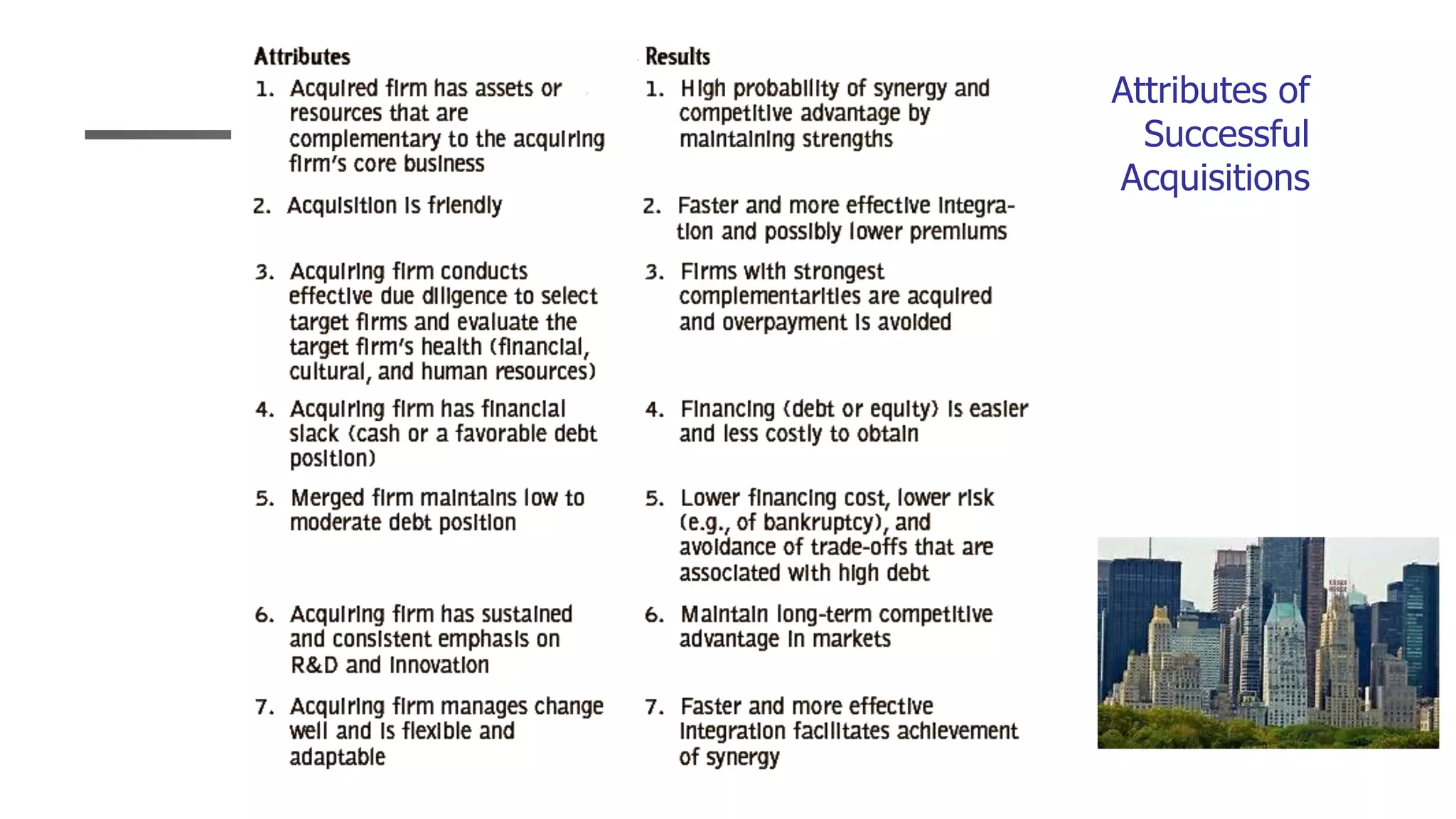 Attributes of Successful Acquisitions

| Attributes | Results |
|---|---|
| 1. Acquired firm has assets or resources that are complementary to the acquiring firm's core business | 1. High probability of synergy and competitive advantage by maintaining strengths |
| 2. Acquisition is friendly | 2. Faster and more effective integration and possibly lower premiums |
| 3. Acquiring firm conducts effective due diligence to select target firms and evaluate the target firm's health (financial, cultural, and human resources) | 3. Firms with strongest complementarities are acquired and overpayment is avoided |
| 4. Acquiring firm has financial slack (cash or a favorable debt position) | 4. Financing (debt or equity) is easier and less costly to obtain |
| 5. Merged firm maintains low to moderate debt position | 5. Lower financing cost, lower risk (e.g., of bankruptcy), and avoidance of trade-offs that are associated with high debt |
| 6. Acquiring firm has sustained and consistent emphasis on R&D and innovation | 6. Maintain long-term competitive advantage in markets |
| 7. Acquiring firm manages change well and is flexible and adaptable | 7. Faster and more effective integration facilitates achievement of synergy |